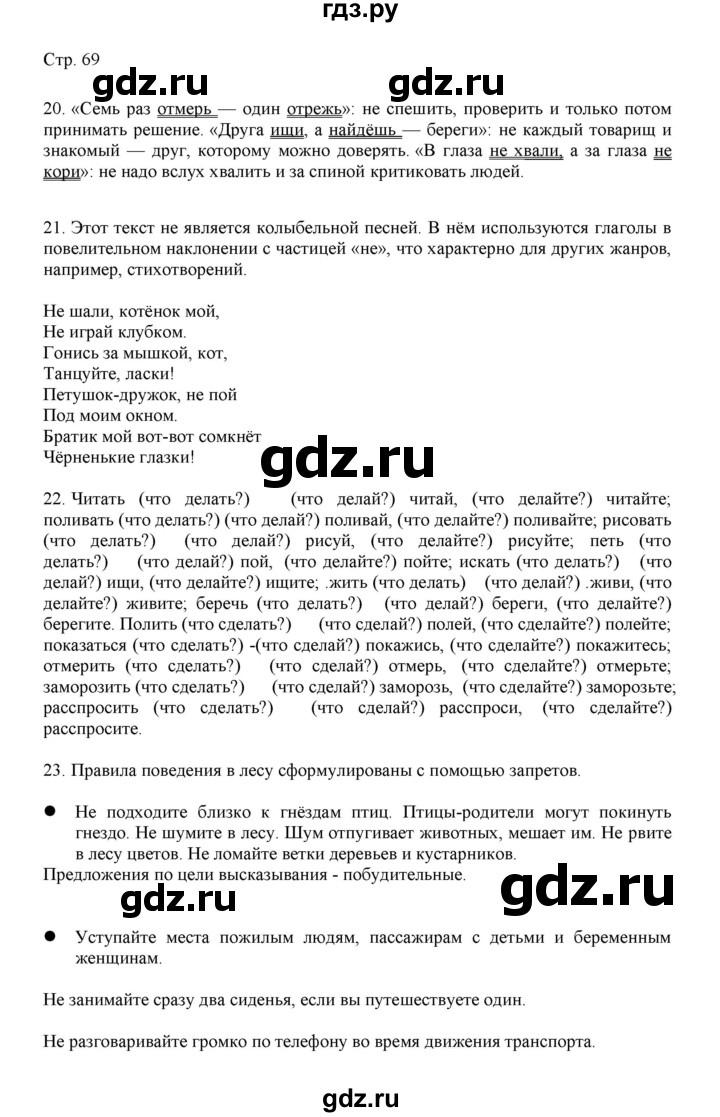 гдз.ру

Стр. 69

gdz.ru gdz.ru

20. «Семь раз отмерь — один отрежь»: не спешить, проверить и только потом принимать решение. «Друга ищи, а найдёшь — береги»: не каждый товарищ и знакомый — друг, которому можно доверять. «В глаза не хвали, а за глаза не кори»: не надо вслух хвалить и за спиной критиковать людей.

21. Этот текст не является колыбельной песней. В нём используются глаголы в повелительном наклонении с частицей «не», что характерно для других жанров, например, стихотворений.

Не шали, котёнок мой,
Не играй клубком.
Гонись за мышкой, кот,
Танцуйте, ласки!
Петушок-дружок, не пой
Под моим окном.
Братик мой вот-вот сомкнёт
Чёрненькие глазки!

gdz.ru

22. Читать (что делать?) (что делай?) читай, (что делайте?) читайте; поливать (что делать?) (что делай?) поливай, (что делайте?) поливайте; рисовать (что делать?) (что делай?) рисуй, (что делайте?) рисуйте; петь (что делать?) (что делай?) пой, (что делайте?) пойте; искать (что делать?) (что делай?) ищи, (что делайте?) ищите; .жить (что делать) (что делай?) .живи, (что делайте?) живите; беречь (что делать?) (что делай?) береги, (что делайте?) берегите. Полить (что сделать?) (что сделай?) полей, (что сделайте?) полейте; показаться (что сделать?) -(что сделай?) покажись, (что сделайте?) покажитесь; отмерить (что сделать?) (что сделай?) отмерь, (что сделайте?) отмерьте; заморозить (что сделать?) (что сделай?) заморозь, (что сделайте?) заморозьте; расспросить (что сделать?) (что сделай?) расспроси, (что сделайте?) расспросите.

23. Правила поведения в лесу сформулированы с помощью запретов.

● Не подходите близко к гнёздам птиц. Птицы-родители могут покинуть гнездо. Не шумите в лесу. Шум отпугивает животных, мешает им. Не рвите в лесу цветов. Не ломайте ветки деревьев и кустарников.
Предложения по цели высказывания - побудительные.

gdz.ru gdz.ru

● Уступайте места пожилым людям, пассажирам с детьми и беременным женщинам.

Не занимайте сразу два сиденья, если вы путешествуете один.

Не разговаривайте громко по телефону во время движения транспорта.

gdz.ru